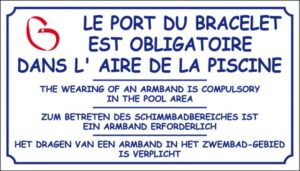 LE PORT DU BRACELET EST OBLIGATOIRE DANS L' AIRE DE LA PISCINE

THE WEARING OF AN ARMBAND IS COMPULSORY IN THE POOL AREA

ZUM BETRETEN DES SCHIMMBADBEREICHES IST EIN ARMBAND ERFORDERLICH

HET DRAGEN VAN EEN ARMBAND IN HET ZWEMBAD-GEBIED IS VERPLICHT